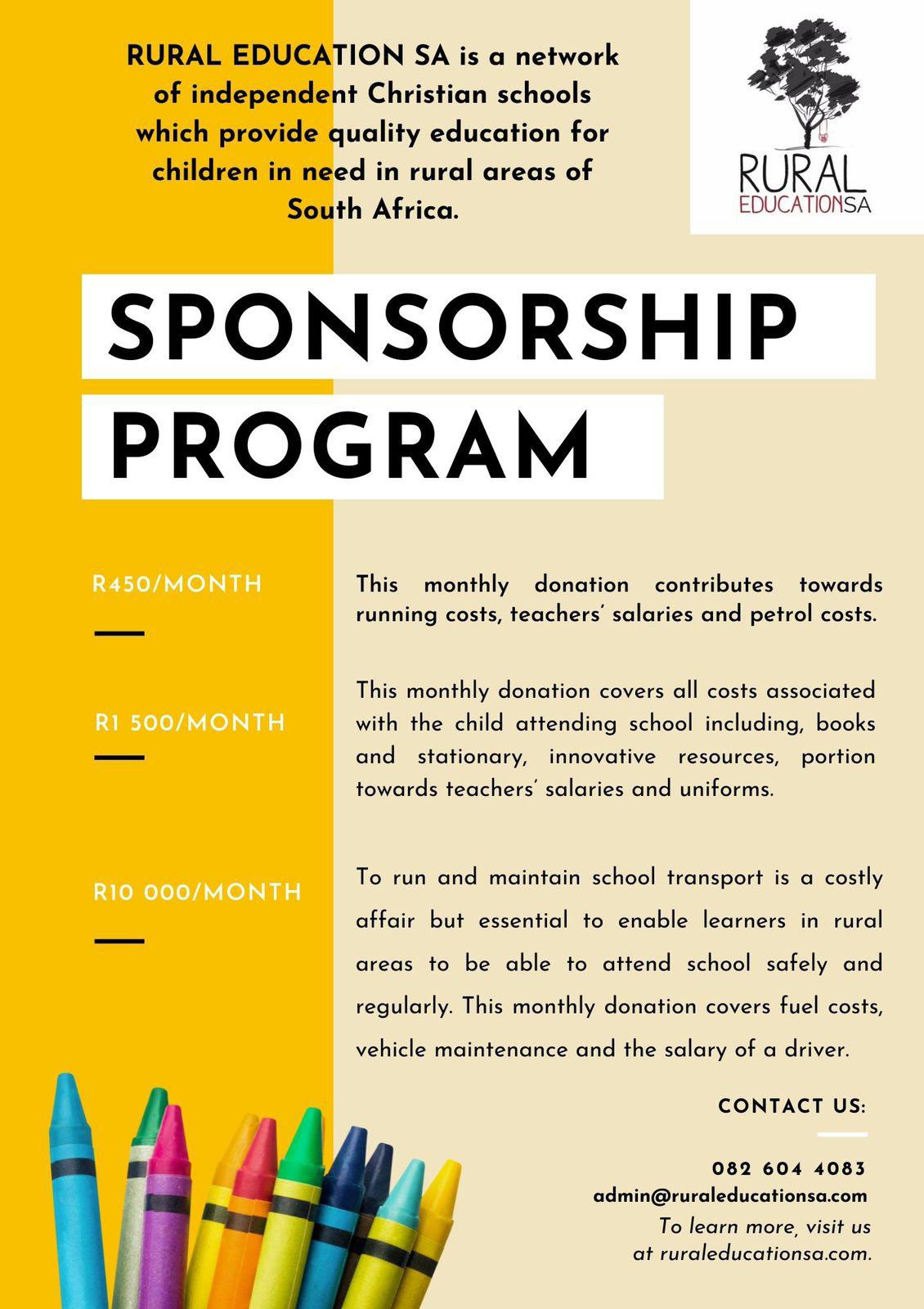 RURAL EDUCATION SA is a network of independent Christian schools which provide quality education for children in need in rural areas of South Africa.

RURAL
EDUCATIONSA

SPONSORSHIP PROGRAM

R450/MONTH

This monthly donation contributes towards running costs, teachers' salaries and petrol costs.

R1 500/MONTH

This monthly donation covers all costs associated with the child attending school including, books and stationary, innovative resources, portion towards teachers' salaries and uniforms.

R10 000/MONTH

To run and maintain school transport is a costly affair but essential to enable learners in rural areas to be able to attend school safely and regularly. This monthly donation covers fuel costs, vehicle maintenance and the salary of a driver.

CONTACT US:

082 604 4083
admin@ruraleducationsa.com
To learn more, visit us at ruraleducationsa.com.